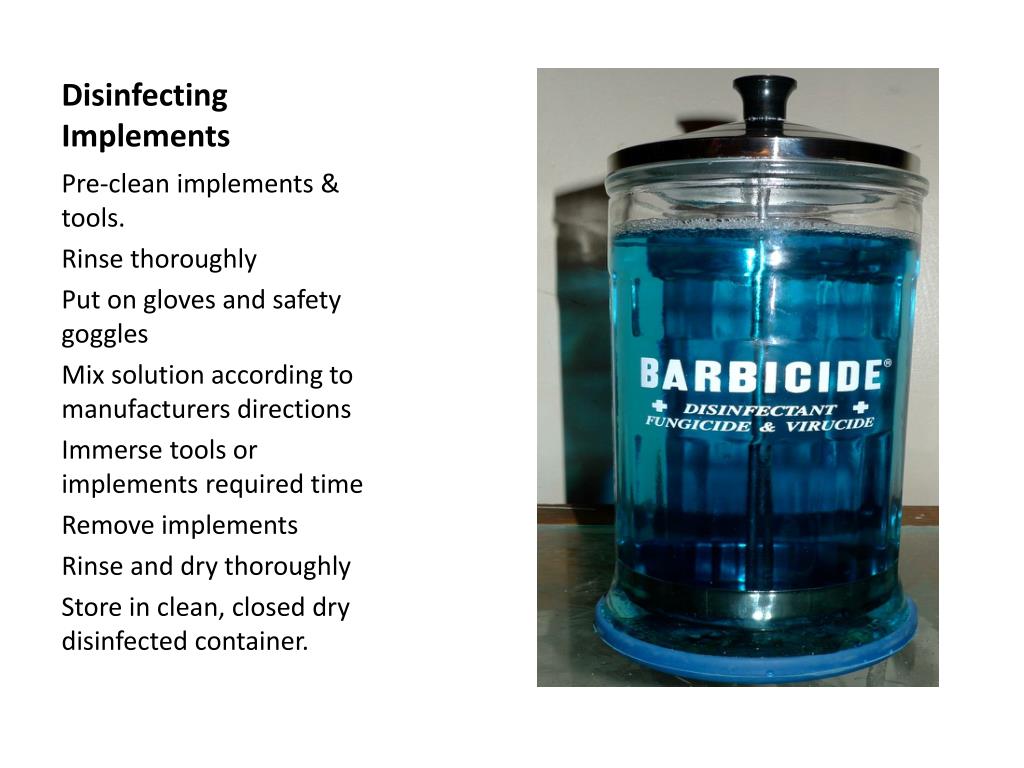 Disinfecting Implements

Pre-clean implements & tools.

Rinse thoroughly

Put on gloves and safety goggles

Mix solution according to manufacturers directions

Immerse tools or implements required time

Remove implements

Rinse and dry thoroughly

Store in clean, closed dry disinfected container.

BARBICIDE®
DISINFECTANT
FUNGICIDE & VIRUCIDE